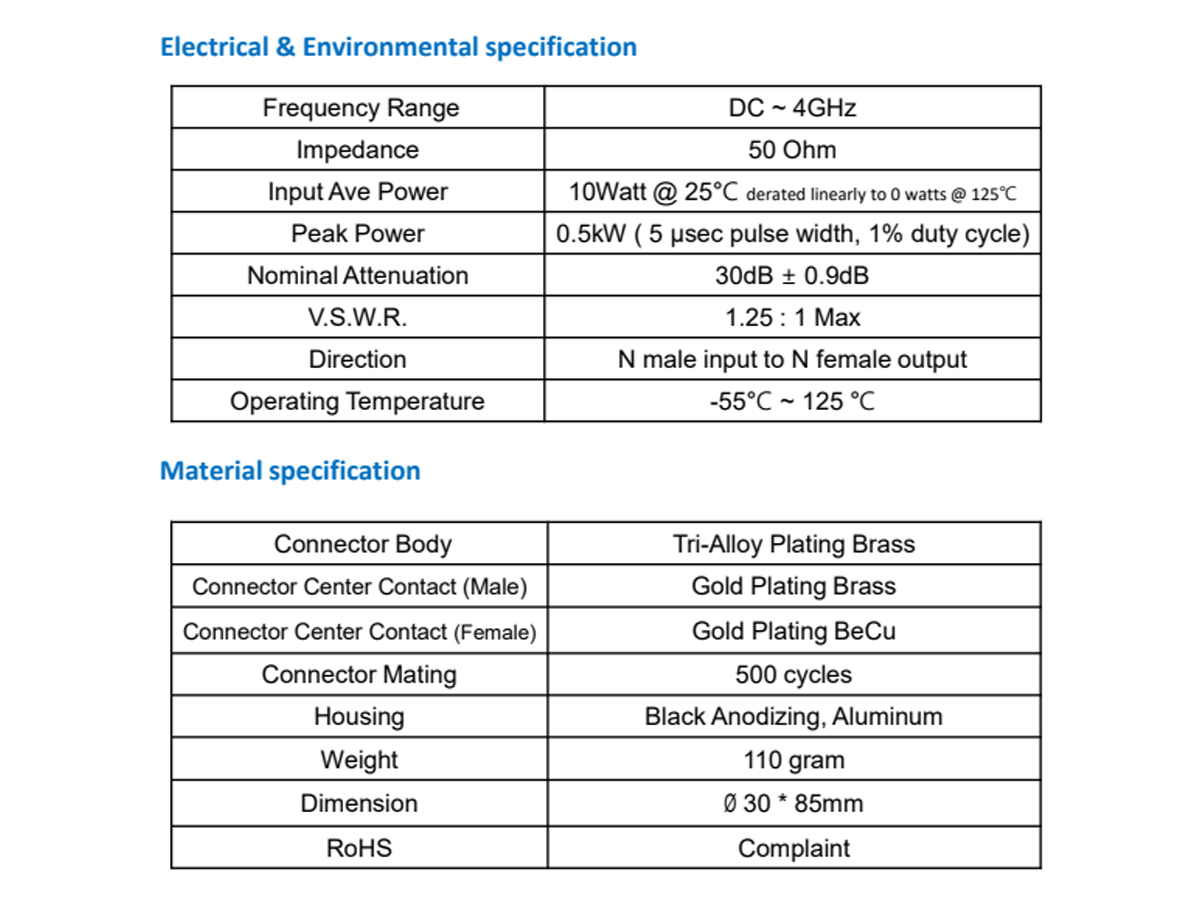 Electrical & Environmental specification

| Frequency Range | DC ~ 4GHz |
|---|---|
| Impedance | 50 Ohm |
| Input Ave Power | 10Watt @ 25℃ derated linearly to 0 watts @ 125℃ |
| Peak Power | 0.5kW ( 5 μsec pulse width, 1% duty cycle) |
| Nominal Attenuation | 30dB ± 0.9dB |
| V.S.W.R. | 1.25 : 1 Max |
| Direction | N male input to N female output |
| Operating Temperature | -55℃ ~ 125 ℃ |

Material specification

| Connector Body | Tri-Alloy Plating Brass |
|---|---|
| Connector Center Contact (Male) | Gold Plating Brass |
| Connector Center Contact (Female) | Gold Plating BeCu |
| Connector Mating | 500 cycles |
| Housing | Black Anodizing, Aluminum |
| Weight | 110 gram |
| Dimension | Ø 30 * 85mm |
| RoHS | Complaint |